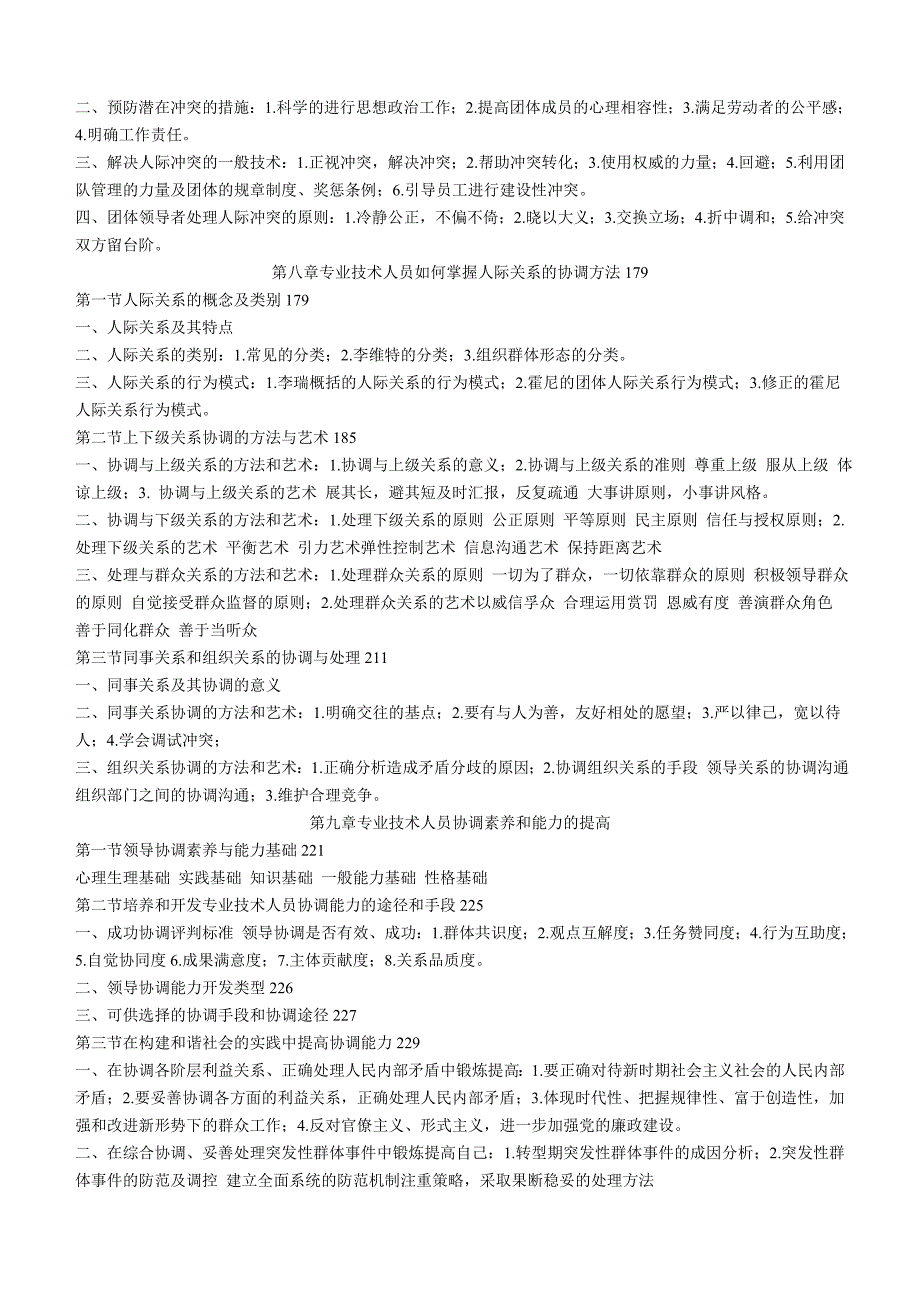 二、预防潜在冲突的措施：1.科学的进行思想政治工作；2.提高团体成员的心理相容性；3.满足劳动者的公平感；4.明确工作责任。
三、解决人际冲突的一般技术：1.正视冲突，解决冲突；2.帮助冲突转化；3.使用权威的力量；4.回避；5.利用团队管理的力量及团体的规章制度、奖惩条例；6.引导员工进行建设性冲突。
四、团体领导者处理人际冲突的原则：1.冷静公正，不偏不倚；2.晓以大义；3.交换立场；4.折中调和；5.给冲突双方留台阶。
第八章专业技术人员如何掌握人际关系的协调方法 179
第一节人际关系的概念及类别 179
一、人际关系及其特点
二、人际关系的类别：1.常见的分类；2.李维特的分类；3.组织群体形态的分类。
三、人际关系的行为模式：1.李瑞概括的人际关系的行为模式；2.霍尼的团体人际关系行为模式；3.修正的霍尼人际关系行为模式。
第二节上下级关系协调的方法与艺术 185
一、协调与上级关系的方法和艺术：1.协调与上级关系的意义；2.协调与上级关系的准则 尊重上级 服从上级 体谅上级；3. 协调与上级关系的艺术 展其长，避其短及时汇报，反复疏通 大事讲原则，小事讲风格。
二、协调与下级关系的方法和艺术：1.处理下级关系的原则 公正原则 平等原则 民主原则 信任与授权原则；2.处理下级关系的艺术 平衡艺术 引力艺术弹性控制艺术 信息沟通艺术 保持距离艺术
三、处理与群众关系的方法和艺术：1.处理群众关系的原则 一切为了群众，一切依靠群众的原则 积极领导群众的原则 自觉接受群众监督的原则；2.处理群众关系的艺术以威信孚众 合理运用赏罚 恩威有度 善演群众角色 善于同化群众 善于当听众
第三节同事关系和组织关系的协调与处理 211
一、同事关系及其协调的意义
二、同事关系协调的方法和艺术：1.明确交往的基点；2.要有与人为善，友好相处的愿望；3.严以律己，宽以待人；4.学会调试冲突；
三、组织关系协调的方法和艺术：1.正确分析造成矛盾分歧的原因；2.协调组织关系的手段 领导关系的协调沟通 组织部门之间的协调沟通；3.维护合理竞争。
第九章专业技术人员协调素养和能力的提高
第一节领导协调素养与能力基础 221
心理生理基础 实践基础 知识基础 一般能力基础 性格基础
第二节培养和开发专业技术人员协调能力的途径和手段 225
一、成功协调评判标准 领导协调是否有效、成功：1.群体共识度；2.观点互解度；3.任务赞同度；4.行为互助度；5.自觉协同度 6.成果满意度；7.主体贡献度；8.关系品质度。
二、领导协调能力开发类型 226
三、可供选择的协调手段和协调途径 227
第三节在构建和谐社会的实践中提高协调能力 229
一、在协调各阶层利益关系、正确处理人民内部矛盾中锻炼提高：1.要正确对待新时期社会主义社会的人民内部矛盾；2.要妥善协调各方面的利益关系，正确处理人民内部矛盾；3.体现时代性、把握规律性、富于创造性，加强和改进新形势下的群众工作；4.反对官僚主义、形式主义，进一步加强党的廉政建设。
二、在综合协调、妥善处理突发性群体事件中锻炼提高自己：1.转型期突发性群体事件的成因分析；2.突发性群体事件的防范及调控 建立全面系统的防范机制注重策略，采取果断稳妥的处理方法